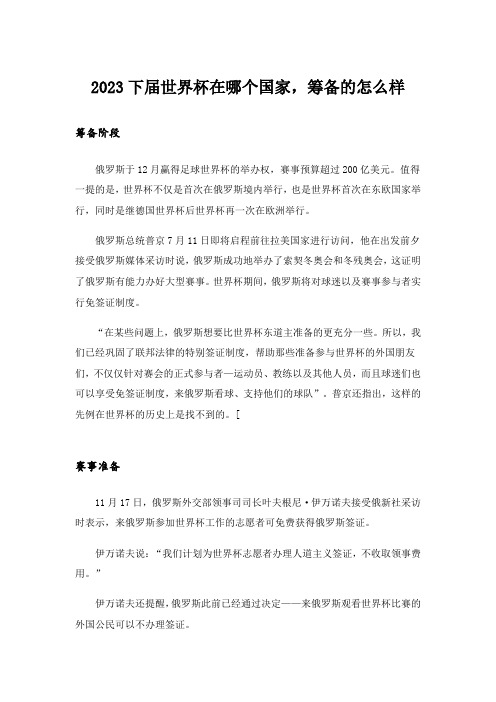 2023 下届世界杯在哪个国家，筹备的怎么样

筹备阶段

俄罗斯于 12 月赢得足球世界杯的举办权，赛事预算超过 200 亿美元。值得一提的是，世界杯不仅是首次在俄罗斯境内举行，也是世界杯首次在东欧国家举行，同时是继德国世界杯后世界杯再一次在欧洲举行。

俄罗斯总统普京 7 月 11 日即将启程前往拉美国家进行访问，他在出发前夕接受俄罗斯媒体采访时说，俄罗斯成功地举办了索契冬奥会和冬残奥会，这证明了俄罗斯有能力办好大型赛事。世界杯期间，俄罗斯将对球迷以及赛事参与者实行免签证制度。

“在某些问题上，俄罗斯想要比世界杯东道主准备的更充分一些。所以，我们已经巩固了联邦法律的特别签证制度，帮助那些准备参与世界杯的外国朋友们，不仅仅针对赛会的正式参与者—运动员、教练以及其他人员，而且球迷们也可以享受免签证制度，来俄罗斯看球、支持他们的球队”，普京还指出，这样的先例在世界杯的历史上是找不到的。[

赛事准备

11 月 17 日，俄罗斯外交部领事司司长叶夫根尼·伊万诺夫接受俄新社采访时表示，来俄罗斯参加世界杯工作的志愿者可免费获得俄罗斯签证。

伊万诺夫说：“我们计划为世界杯志愿者办理人道主义签证，不收取领事费用。”

伊万诺夫还提醒，俄罗斯此前已经通过决定——来俄罗斯观看世界杯比赛的外国公民可以不办理签证。